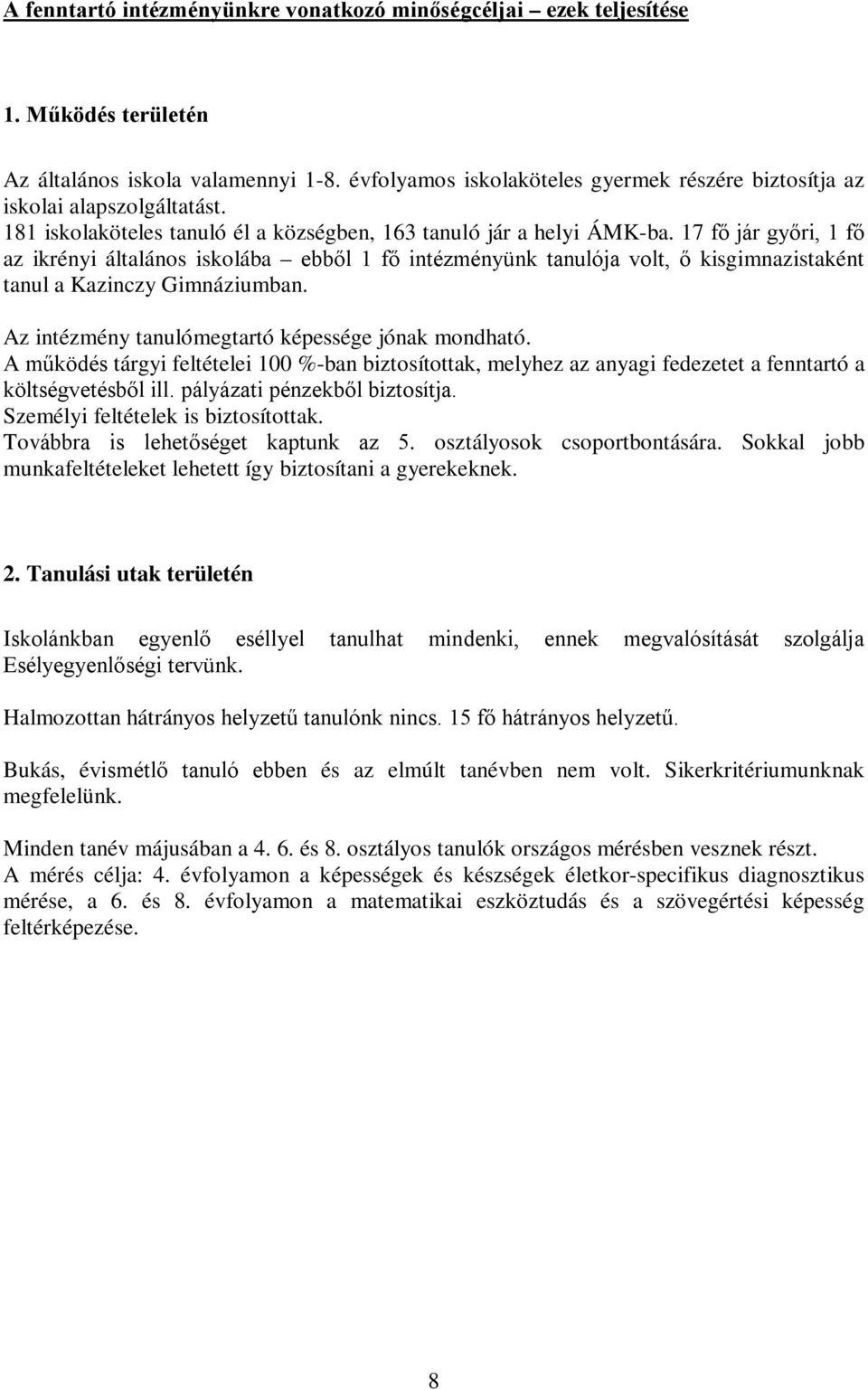 A fenntartó intézményünkre vonatkozó minőségcéljai – ezek teljesítése

1. Működés területén

Az általános iskola valamennyi 1-8. évfolyamos iskolaköteles gyermek részére biztosítja az iskolai alapszolgáltatást.
181 iskolaköteles tanuló él a községben, 163 tanuló jár a helyi ÁMK-ba. 17 fő jár győri, 1 fő az ikrényi általános iskolába – ebből 1 fő intézményünk tanulója volt, ő kisgimnazistaként tanul a Kazinczy Gimnáziumban.

Az intézmény tanulómegtartó képessége jónak mondható.
A működés tárgyi feltételei 100 %-ban biztosítottak, melyhez az anyagi fedezetet a fenntartó a költségvetésből ill. pályázati pénzekből biztosítja.
Személyi feltételek is biztosítottak.
Továbbra is lehetőséget kaptunk az 5. osztályosok csoportbontására. Sokkal jobb munkafeltételeket lehetett így biztosítani a gyerekeknek.

2. Tanulási utak területén

Iskolánkban egyenlő eséllyel tanulhat mindenki, ennek megvalósítását szolgálja Esélyegyenlőségi tervünk.

Halmozottan hátrányos helyzetű tanulónk nincs. 15 fő hátrányos helyzetű.

Bukás, évismétlő tanuló ebben és az elmúlt tanévben nem volt. Sikerkritériumunknak megfelelünk.

Minden tanév májusában a 4. 6. és 8. osztályos tanulók országos mérésben vesznek részt.
A mérés célja: 4. évfolyamon a képességek és készségek életkor-specifikus diagnosztikus mérése, a 6. és 8. évfolyamon a matematikai eszköztudás és a szövegértési képesség feltérképezése.

8